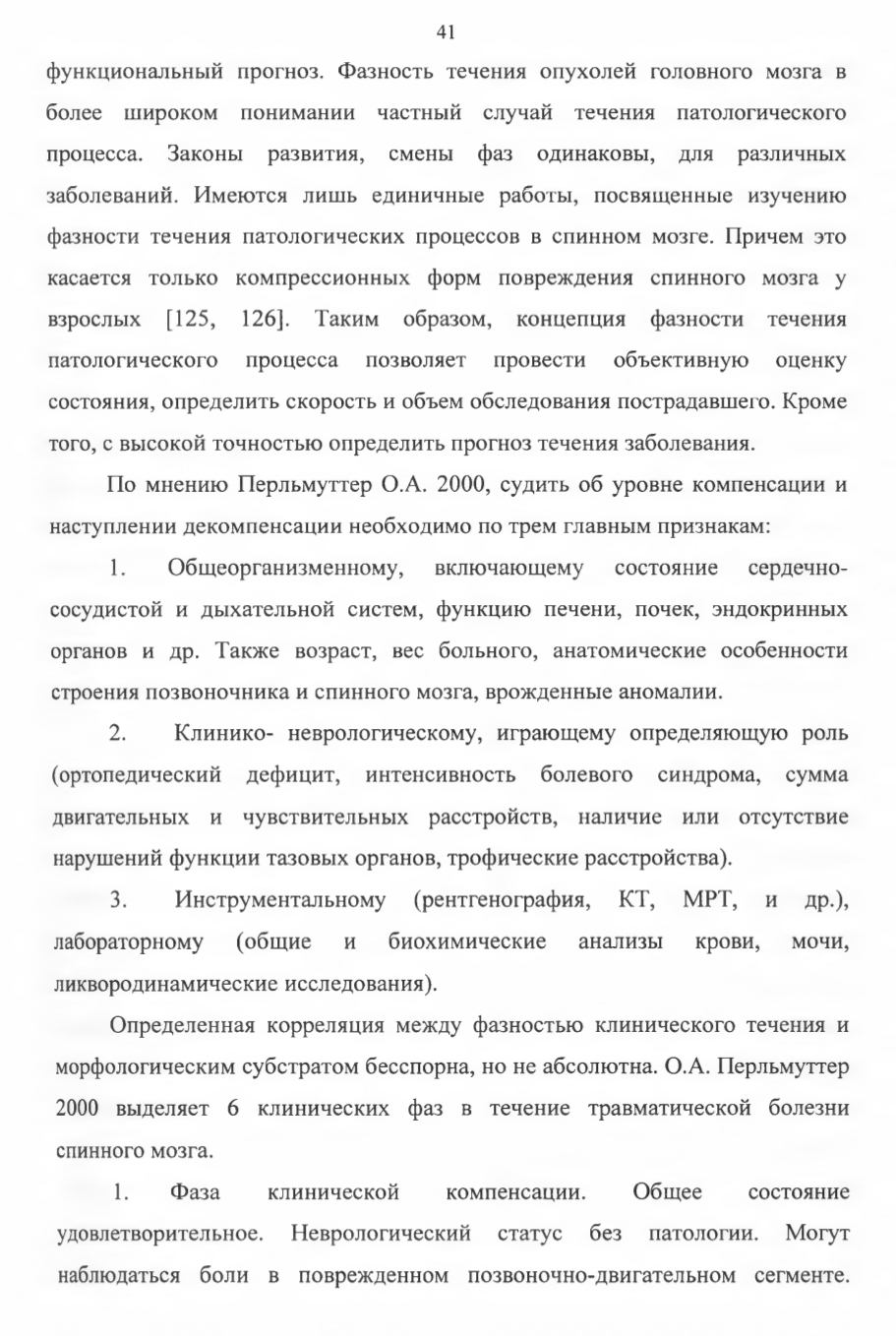 41

функциональный прогноз. Фазность течения опухолей головного мозга в более широком понимании частный случай течения патологического процесса. Законы развития, смены фаз одинаковы, для различных заболеваний. Имеются лишь единичные работы, посвященные изучению фазности течения патологических процессов в спинном мозге. Причем это касается только компрессионных форм повреждения спинного мозга у взрослых [125, 126]. Таким образом, концепция фазности течения патологического процесса позволяет провести объективную оценку состояния, определить скорость и объем обследования пострадавшего. Кроме того, с высокой точностью определить прогноз течения заболевания.

По мнению Перльмуттер О.А. 2000, судить об уровне компенсации и наступлении декомпенсации необходимо по трем главным признакам:

1. Общеорганизменному, включающему состояние сердечно-сосудистой и дыхательной систем, функцию печени, почек, эндокринных органов и др. Также возраст, вес больного, анатомические особенности строения позвоночника и спинного мозга, врожденные аномалии.

2. Клинико- неврологическому, играющему определяющую роль (ортопедический дефицит, интенсивность болевого синдрома, сумма двигательных и чувствительных расстройств, наличие или отсутствие нарушений функции тазовых органов, трофические расстройства).

3. Инструментальному (рентгенография, КТ, МРТ, и др.), лабораторному (общие и биохимические анализы крови, мочи, ликвородинамические исследования).

Определенная корреляция между фазностью клинического течения и морфологическим субстратом бесспорна, но не абсолютна. О.А. Перльмуттер 2000 выделяет 6 клинических фаз в течение травматической болезни спинного мозга.

1. Фаза клинической компенсации. Общее состояние удовлетворительное. Неврологический статус без патологии. Могут наблюдаться боли в поврежденном позвоночно-двигательном сегменте.